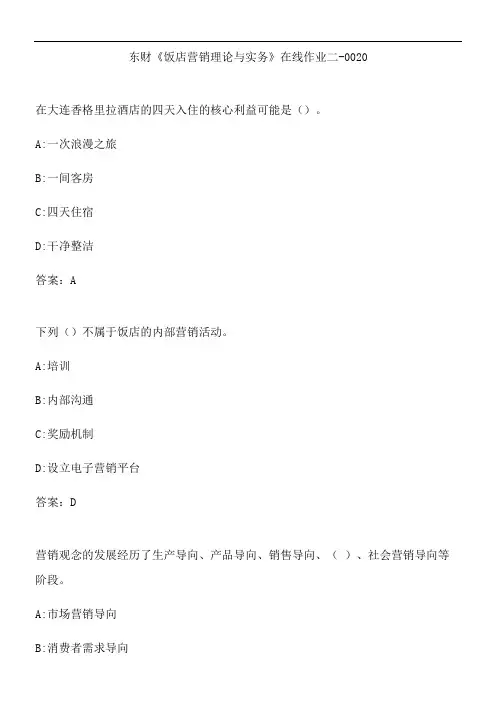 东财《饭店营销理论与实务》在线作业二-0020

在大连香格里拉酒店的四天入住的核心利益可能是（）。

A:一次浪漫之旅

B:一间客房

C:四天住宿

D:干净整洁

答案：A

下列（）不属于饭店的内部营销活动。

A:培训

B:内部沟通

C:奖励机制

D:设立电子营销平台

答案：D

营销观念的发展经历了生产导向、产品导向、销售导向、（ ）、社会营销导向等阶段。

A:市场营销导向

B:消费者需求导向